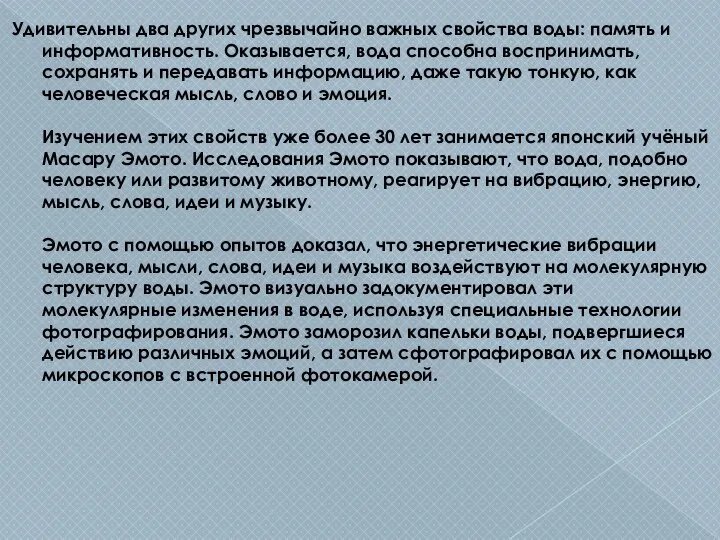 Удивительны два других чрезвычайно важных свойства воды: память и информативность. Оказывается, вода способна воспринимать, сохранять и передавать информацию, даже такую тонкую, как человеческая мысль, слово и эмоция.

Изучением этих свойств уже более 30 лет занимается японский учёный Масару Эмото. Исследования Эмото показывают, что вода, подобно человеку или развитому животному, реагирует на вибрацию, энергию, мысль, слова, идеи и музыку.

Эмото с помощью опытов доказал, что энергетические вибрации человека, мысли, слова, идеи и музыка воздействуют на молекулярную структуру воды. Эмото визуально задокументировал эти молекулярные изменения в воде, используя специальные технологии фотографирования. Эмото заморозил капельки воды, подвергшиеся действию различных эмоций, а затем сфотографировал их с помощью микроскопов с встроенной фотокамерой.